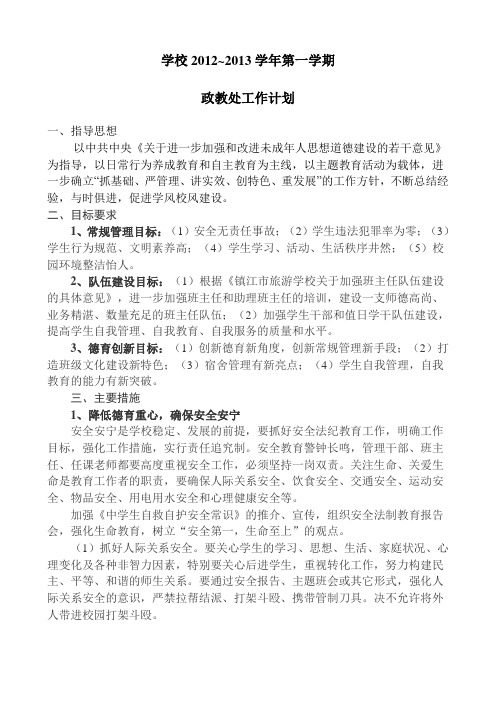 学校 2012~2013 学年第一学期

政教处工作计划

一、指导思想

以中共中央《关于进一步加强和改进未成年人思想道德建设的若干意见》为指导，以日常行为养成教育和自主教育为主线，以主题教育活动为载体，进一步确立“抓基础、严管理、讲实效、创特色、重发展”的工作方针，不断总结经验，与时俱进，促进学风校风建设。

二、目标要求

1、常规管理目标：（1）安全无责任事故；（2）学生违法犯罪率为零；（3）学生行为规范、文明素养高；（4）学生学习、活动、生活秩序井然；（5）校园环境整洁怡人。

2、队伍建设目标：（1）根据《镇江市旅游学校关于加强班主任队伍建设的具体意见》，进一步加强班主任和助理班主任的培训，建设一支师德高尚、业务精湛、数量充足的班主任队伍；（2）加强学生干部和值日学干队伍建设，提高学生自我管理、自我教育、自我服务的质量和水平。

3、德育创新目标：（1）创新德育新角度，创新常规管理新手段；（2）打造班级文化建设新特色；（3）宿舍管理有新亮点；（4）学生自我管理，自我教育的能力有新突破。

三、主要措施

1、降低德育重心，确保安全安宁

安全安宁是学校稳定、发展的前提，要抓好安全法纪教育工作，明确工作目标，强化工作措施，实行责任追究制。安全教育警钟长鸣，管理干部、班主任、任课老师都要高度重视安全工作，必须坚持一岗双责。关注生命、关爱生命是教育工作者的职责，要确保人际关系安全、饮食安全、交通安全、运动安全、物品安全、用电用水安全和心理健康安全等。

加强《中学生自救自护安全常识》的推介、宣传，组织安全法制教育报告会，强化生命教育，树立“安全第一，生命至上”的观点。

（1）抓好人际关系安全。要关心学生的学习、思想、生活、家庭状况、心理变化及各种非智力因素，特别要关心后进学生，重视转化工作，努力构建民主、平等、和谐的师生关系。要通过安全报告、主题班会或其它形式，强化人际关系安全的意识，严禁拉帮结派、打架斗殴、携带管制刀具。决不允许将外人带进校园打架斗殴。